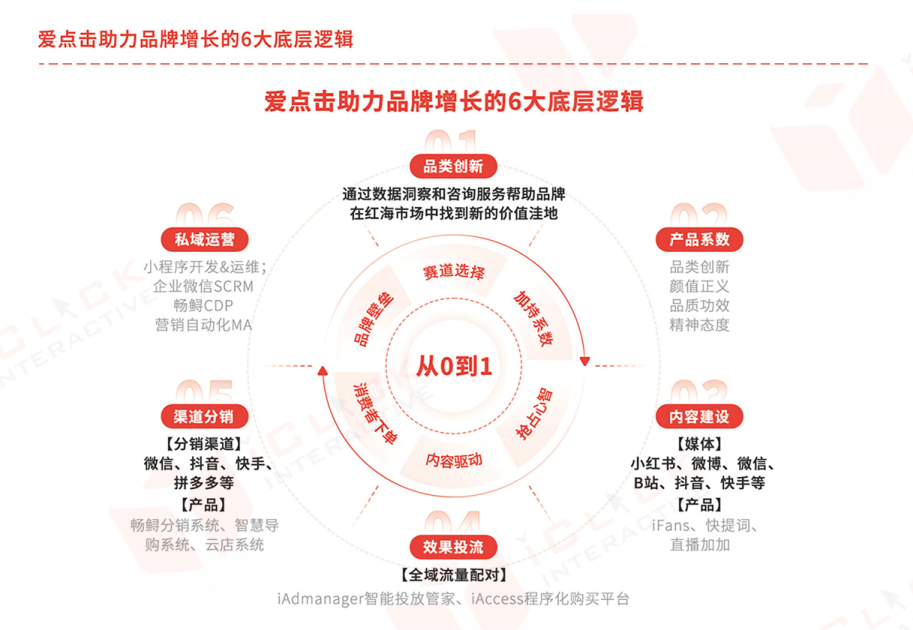 爱点击助力品牌增长的6大底层逻辑

爱点击助力品牌增长的6大底层逻辑

01
品类创新
通过数据洞察和咨询服务帮助品牌在红海市场中找到新的价值洼地

02
产品系数
品类创新
颜值正义
品质功效
精神态度

03
内容建设
【媒体】
小红书、微博、微信、B站、抖音、快手等
【产品】
iFans、快提词、直播加加

04
效果投流
【全域流量配对】
iAdmanager智能投放管家、iAccess程序化购买平台

05
渠道分销
【分销渠道】
微信、抖音、快手、拼多多等
【产品】
畅鲟分销系统、智慧导购系统、云店系统

06
私域运营
小程序开发&运维；
企业微信SCRM
畅鲟CDP
营销自动化MA

赛道选择
加持系数
抢占心智
内容驱动
消费者下单
品牌壁垒
从0到1

iCLICK INTERACTIVE